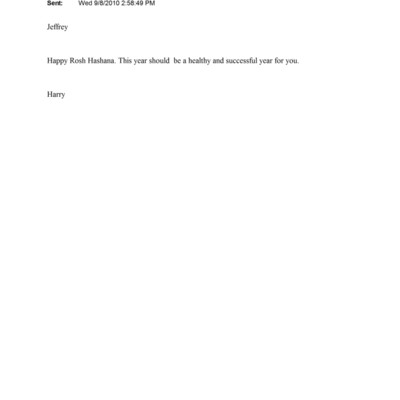 Sent: Wed 9/8/2010 2:58:49 PM

Jeffrey

Happy Rosh Hashana. This year should be a healthy and successful year for you.

Harry